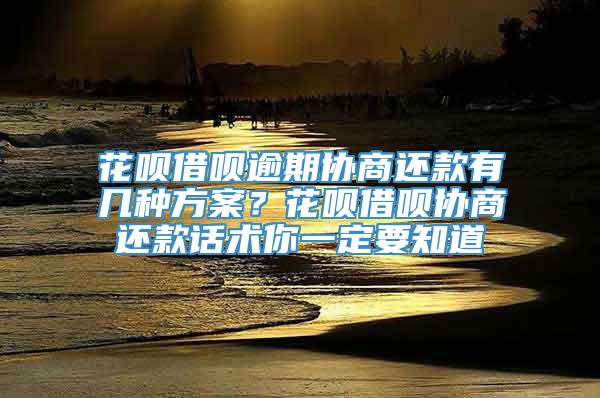 花呗借呗逾期协商还款有几种方案？花呗借呗协商还款话术你一定要知道